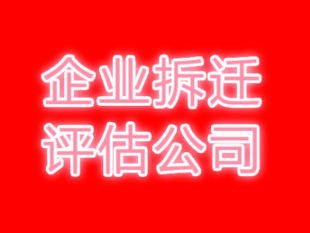 企业拆迁
评估公司